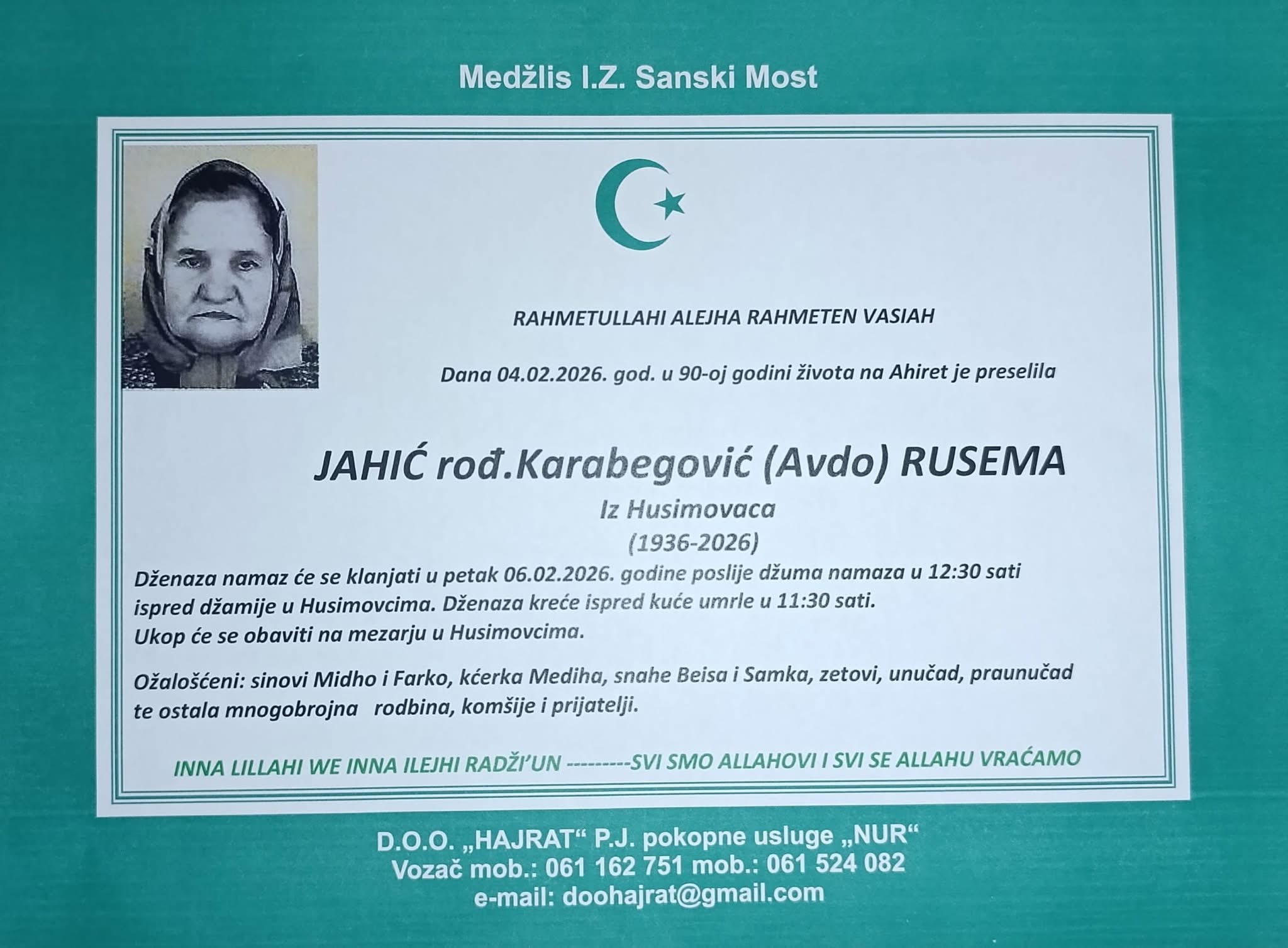 Medžlis I.Z. Sanski Most

RAHMETULLAHI ALEJHA RAHMETEN VASIAH

Dana 04.02.2026. god. u 90-oj godini života na Ahiret je preselila

JAHIĆ rođ.Karabegović (Avdo) RUSEMA

Iz Husimovaca

(1936-2026)

Dženaza namaz će se klanjati u petak 06.02.2026. godine poslije džuma namaza u 12:30 sati ispred džamije u Husimovcima. Dženaza kreće ispred kuće umrle u 11:30 sati.
Ukop će se obaviti na mezarju u Husimovcima.

Ožalošćeni: sinovi Midho i Farko, kćerka Mediha, snahe Beisa i Samka, zetovi, unučad, praunučad te ostala mnogobrojna rodbina, komšije i prijatelji.

INNA LILLAHI WE INNA ILEJHI RADŽI'UN ---------SVI SMO ALLAHOVI I SVI SE ALLAHU VRAĆAMO

D.O.O. „HAJRAT“ P.J. pokopne usluge „NUR“
Vozač mob.: 061 162 751 mob.: 061 524 082
e-mail: doohajrat@gmail.com